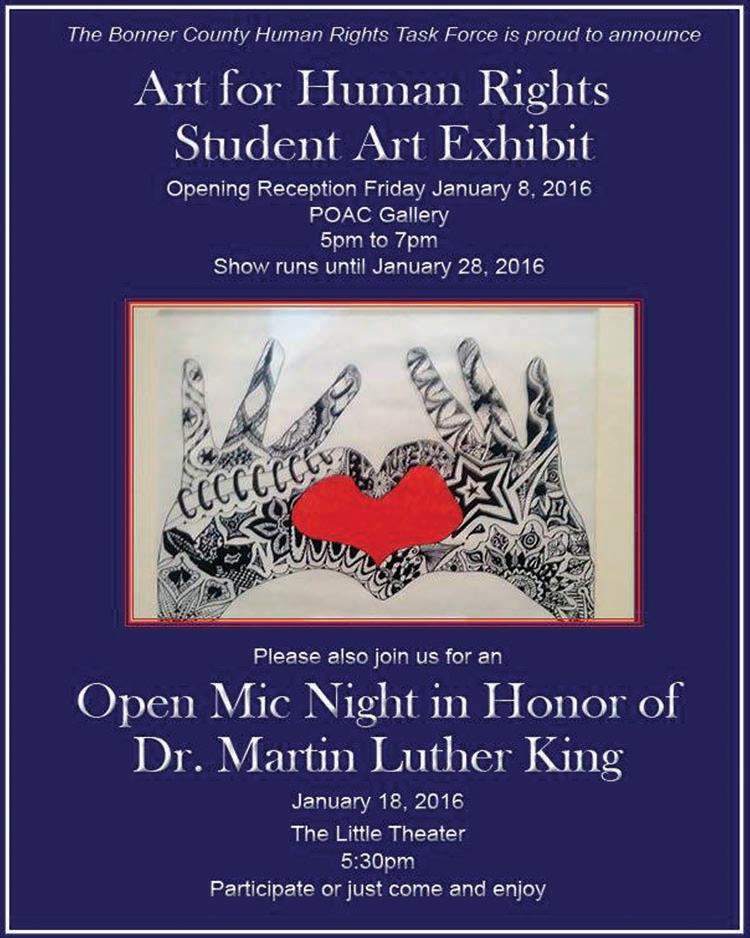 The Bonner County Human Rights Task Force is proud to announce

Art for Human Rights
Student Art Exhibit

Opening Reception Friday January 8, 2016
POAC Gallery
5pm to 7pm
Show runs until January 28, 2016

Please also join us for an

Open Mic Night in Honor of
Dr. Martin Luther King

January 18, 2016
The Little Theater
5:30pm
Participate or just come and enjoy